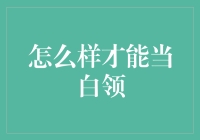 怎么样才能当白领